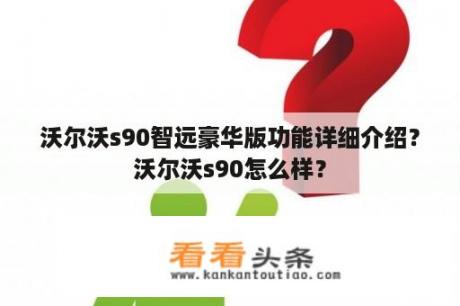 沃尔沃s90智远豪华版功能详细介绍？沃尔沃s90怎么样？

看看头条
www.kankantoutiao.com